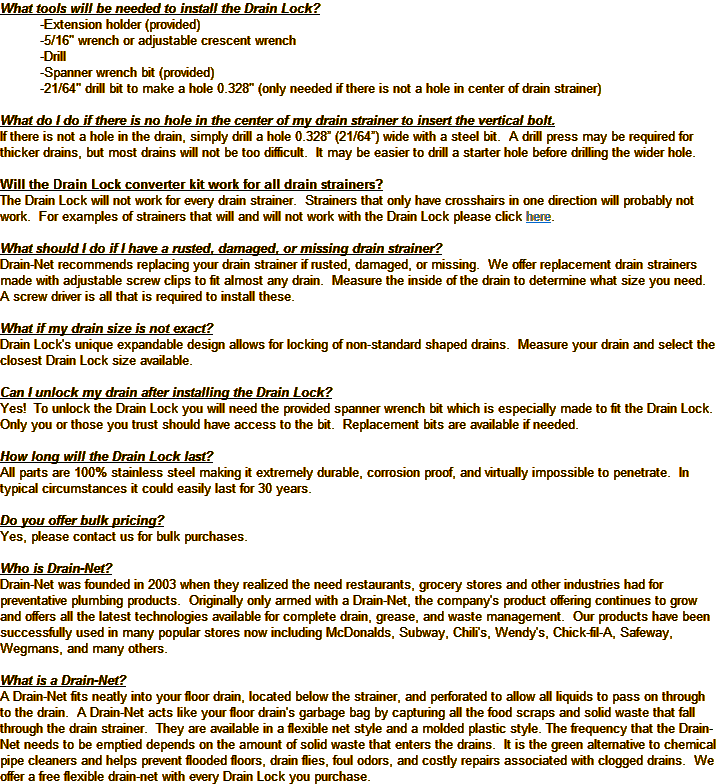 What tools will be needed to install the Drain Lock?
-Extension holder (provided)
-5/16" wrench or adjustable crescent wrench
-Drill
-Spanner wrench bit (provided)
-21/64" drill bit to make a hole 0.328" (only needed if there is not a hole in center of drain strainer)

What do I do if there is no hole in the center of my drain strainer to insert the vertical bolt.
If there is not a hole in the drain, simply drill a hole 0.328" (21/64") wide with a steel bit. A drill press may be required for thicker drains, but most drains will not be too difficult. It may be easier to drill a starter hole before drilling the wider hole.

Will the Drain Lock converter kit work for all drain strainers?
The Drain Lock will not work for every drain strainer. Strainers that only have crosshairs in one direction will probably not work. For examples of strainers that will and will not work with the Drain Lock please click here.

What should I do if I have a rusted, damaged, or missing drain strainer?
Drain-Net recommends replacing your drain strainer if rusted, damaged, or missing. We offer replacement drain strainers made with adjustable screw clips to fit almost any drain. Measure the inside of the drain to determine what size you need. A screw driver is all that is required to install these.

What if my drain size is not exact?
Drain Lock's unique expandable design allows for locking of non-standard shaped drains. Measure your drain and select the closest Drain Lock size available.

Can I unlock my drain after installing the Drain Lock?
Yes! To unlock the Drain Lock you will need the provided spanner wrench bit which is especially made to fit the Drain Lock. Only you or those you trust should have access to the bit. Replacement bits are available if needed.

How long will the Drain Lock last?
All parts are 100% stainless steel making it extremely durable, corrosion proof, and virtually impossible to penetrate. In typical circumstances it could easily last for 30 years.

Do you offer bulk pricing?
Yes, please contact us for bulk purchases.

Who is Drain-Net?
Drain-Net was founded in 2003 when they realized the need restaurants, grocery stores and other industries had for preventative plumbing products. Originally only armed with a Drain-Net, the company's product offering continues to grow and offers all the latest technologies available for complete drain, grease, and waste management. Our products have been successfully used in many popular stores now including McDonalds, Subway, Chili's, Wendy's, Chick-fil-A, Safeway, Wegmans, and many others.

What is a Drain-Net?
A Drain-Net fits neatly into your floor drain, located below the strainer, and perforated to allow all liquids to pass on through to the drain. A Drain-Net acts like your floor drain's garbage bag by capturing all the food scraps and solid waste that fall through the drain strainer. They are available in a flexible net style and a molded plastic style. The frequency that the Drain-Net needs to be emptied depends on the amount of solid waste that enters the drains. It is the green alternative to chemical pipe cleaners and helps prevent flooded floors, drain flies, foul odors, and costly repairs associated with clogged drains. We offer a free flexible drain-net with every Drain Lock you purchase.